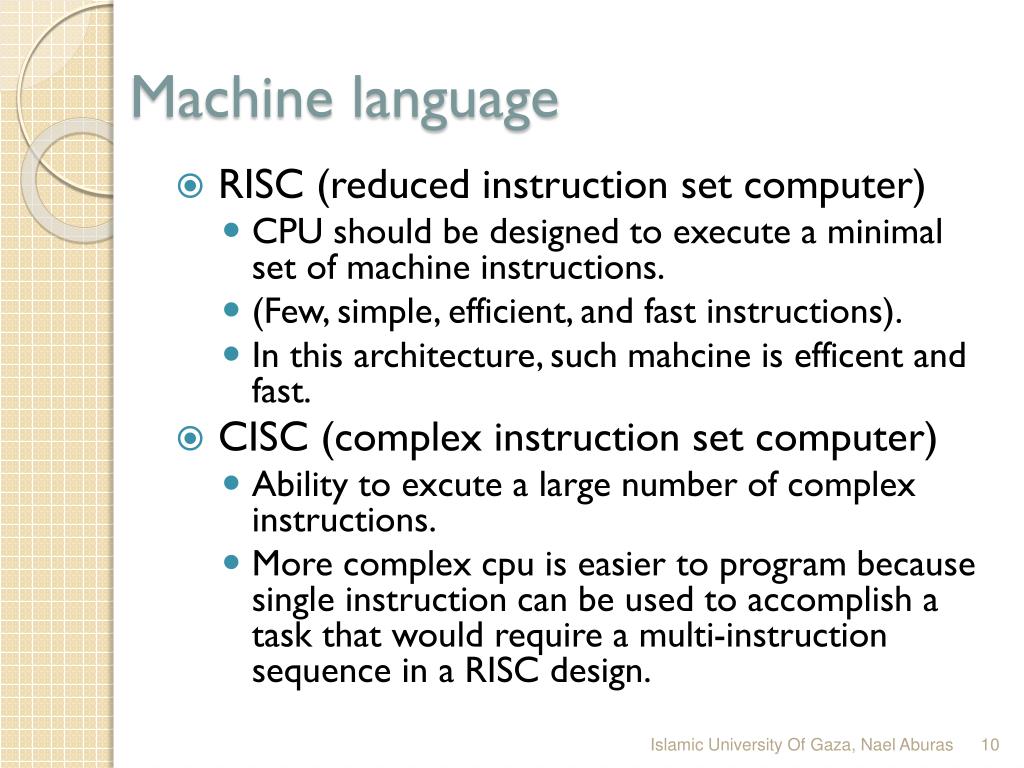 Machine language

RISC (reduced instruction set computer)

CPU should be designed to execute a minimal set of machine instructions.

(Few, simple, efficient, and fast instructions).

In this architecture, such mahcine is efficent and fast.

CISC (complex instruction set computer)

Ability to excute a large number of complex instructions.

More complex cpu is easier to program because single instruction can be used to accomplish a task that would require a multi-instruction sequence in a RISC design.

Islamic University Of Gaza, Nael Aburas 10